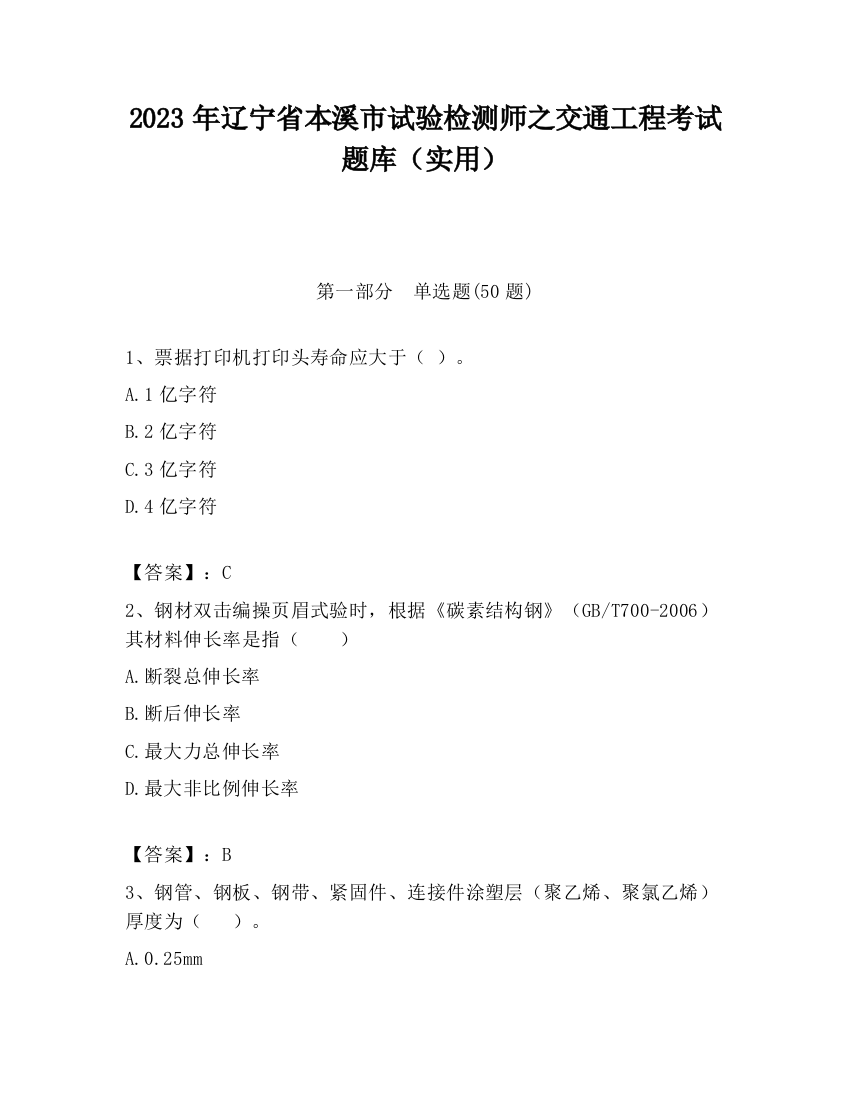 2023 年辽宁省本溪市试验检测师之交通工程考试题库（实用）

第一部分　单选题(50 题)

1、票据打印机打印头寿命应大于（ ）。

A.1 亿字符

B.2 亿字符

C.3 亿字符

D.4 亿字符

【答案】：C

2、钢材双击编操页眉式验时，根据《碳素结构钢》（GB/T700-2006）其材料伸长率是指（　　）

A.断裂总伸长率

B.断后伸长率

C.最大力总伸长率

D.最大非比例伸长率

【答案】：B

3、钢管、钢板、钢带、紧固件、连接件涂塑层（聚乙烯、聚氯乙烯）厚度为（　　）。

A.0.25mm